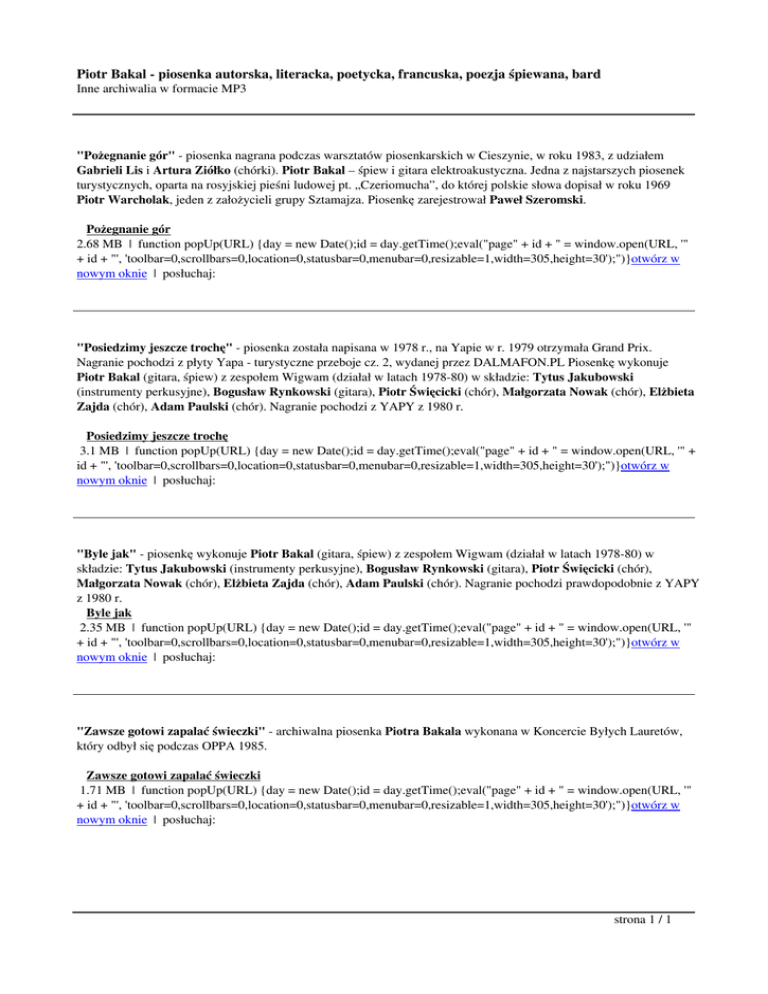 Piotr Bakal - piosenka autorska, literacka, poetycka, francuska, poezja śpiewana, bard
Inne archiwalia w formacie MP3

"Pożegnanie gór" - piosenka nagrana podczas warsztatów piosenkarskich w Cieszynie, w roku 1983, z udziałem Gabrieli Lis i Artura Ziółko (chórki). Piotr Bakal – śpiew i gitara elektroakustyczna. Jedna z najstarszych piosenek turystycznych, oparta na rosyjskiej pieśni ludowej pt. „Czeriomucha", do której polskie słowa dopisał w roku 1969 Piotr Warcholak, jeden z założycieli grupy Sztamajza. Piosenkę zarejestrował Paweł Szeromski.

Pożegnanie gór
2.68 MB | function popUp(URL) {day = new Date();id = day.getTime();eval("page" + id + " = window.open(URL, '" + id + "', 'toolbar=0,scrollbars=0,location=0,statusbar=0,menubar=0,resizable=1,width=305,height=30');")}otwórz w nowym oknie | posłuchaj:

"Posiedzimy jeszcze trochę" - piosenka została napisana w 1978 r., na Yapie w r. 1979 otrzymała Grand Prix. Nagranie pochodzi z płyty Yapa - turystyczne przeboje cz. 2, wydanej przez DALMAFON.PL Piosenkę wykonuje Piotr Bakal (gitara, śpiew) z zespołem Wigwam (działał w latach 1978-80) w składzie: Tytus Jakubowski (instrumenty perkusyjne), Bogusław Rynkowski (gitara), Piotr Święcicki (chór), Małgorzata Nowak (chór), Elżbieta Zajda (chór), Adam Paulski (chór). Nagranie pochodzi z YAPY z 1980 r.

Posiedzimy jeszcze trochę
3.1 MB | function popUp(URL) {day = new Date();id = day.getTime();eval("page" + id + " = window.open(URL, '" + id + "', 'toolbar=0,scrollbars=0,location=0,statusbar=0,menubar=0,resizable=1,width=305,height=30');")}otwórz w nowym oknie | posłuchaj:

"Byle jak" - piosenkę wykonuje Piotr Bakal (gitara, śpiew) z zespołem Wigwam (działał w latach 1978-80) w składzie: Tytus Jakubowski (instrumenty perkusyjne), Bogusław Rynkowski (gitara), Piotr Święcicki (chór), Małgorzata Nowak (chór), Elżbieta Zajda (chór), Adam Paulski (chór). Nagranie pochodzi prawdopodobnie z YAPY z 1980 r.
Byle jak
2.35 MB | function popUp(URL) {day = new Date();id = day.getTime();eval("page" + id + " = window.open(URL, '" + id + "', 'toolbar=0,scrollbars=0,location=0,statusbar=0,menubar=0,resizable=1,width=305,height=30');")}otwórz w nowym oknie | posłuchaj:

"Zawsze gotowi zapalać świeczki" - archiwalna piosenka Piotra Bakala wykonana w Koncercie Byłych Lauretów, który odbył się podczas OPPA 1985.

Zawsze gotowi zapalać świeczki
1.71 MB | function popUp(URL) {day = new Date();id = day.getTime();eval("page" + id + " = window.open(URL, '" + id + "', 'toolbar=0,scrollbars=0,location=0,statusbar=0,menubar=0,resizable=1,width=305,height=30');")}otwórz w nowym oknie | posłuchaj:

strona 1 / 1